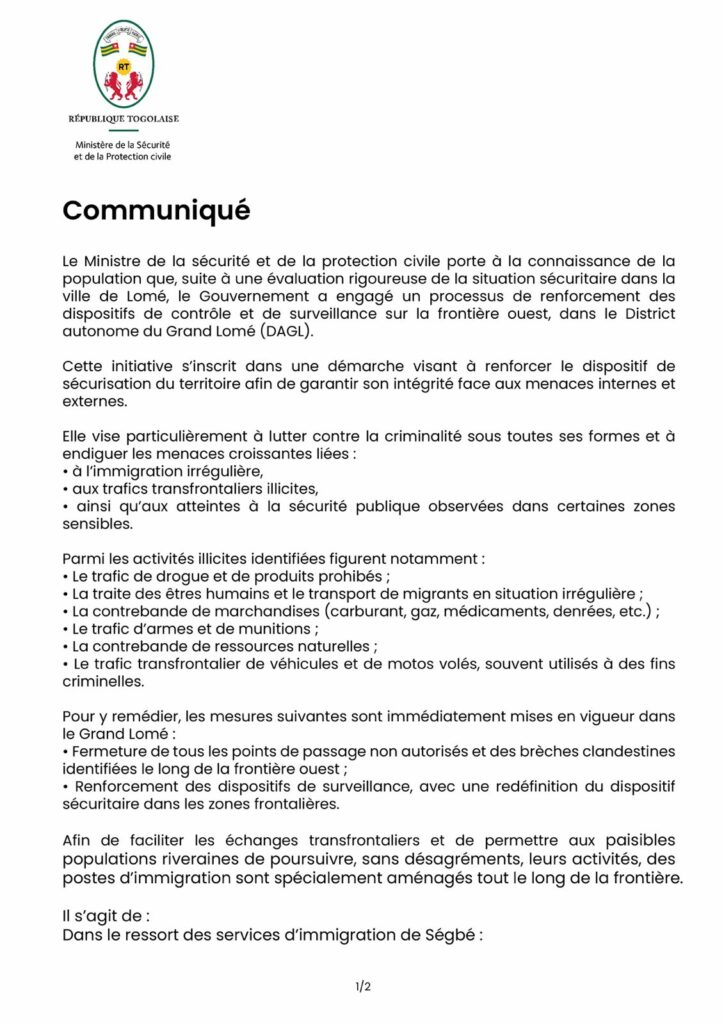 RT

RÉPUBLIQUE TOGOLAISE

Ministère de la Sécurité et de la Protection civile

Communiqué

Le Ministre de la sécurité et de la protection civile porte à la connaissance de la population que, suite à une évaluation rigoureuse de la situation sécuritaire dans la ville de Lomé, le Gouvernement a engagé un processus de renforcement des dispositifs de contrôle et de surveillance sur la frontière ouest, dans le District autonome du Grand Lomé (DAGL).

Cette initiative s'inscrit dans une démarche visant à renforcer le dispositif de sécurisation du territoire afin de garantir son intégrité face aux menaces internes et externes.

Elle vise particulièrement à lutter contre la criminalité sous toutes ses formes et à endiguer les menaces croissantes liées :
• à l'immigration irrégulière,
• aux trafics transfrontaliers illicites,
• ainsi qu'aux atteintes à la sécurité publique observées dans certaines zones sensibles.

Parmi les activités illicites identifiées figurent notamment :
• Le trafic de drogue et de produits prohibés ;
• La traite des êtres humains et le transport de migrants en situation irrégulière ;
• La contrebande de marchandises (carburant, gaz, médicaments, denrées, etc.) ;
• Le trafic d'armes et de munitions ;
• La contrebande de ressources naturelles ;
• Le trafic transfrontalier de véhicules et de motos volés, souvent utilisés à des fins criminelles.

Pour y remédier, les mesures suivantes sont immédiatement mises en vigueur dans le Grand Lomé :
• Fermeture de tous les points de passage non autorisés et des brèches clandestines identifiées le long de la frontière ouest ;
• Renforcement des dispositifs de surveillance, avec une redéfinition du dispositif sécuritaire dans les zones frontalières.

Afin de faciliter les échanges transfrontaliers et de permettre aux paisibles populations riveraines de poursuivre, sans désagréments, leurs activités, des postes d'immigration sont spécialement aménagés tout le long de la frontière.

Il s'agit de :
Dans le ressort des services d'immigration de Ségbé :

1/2